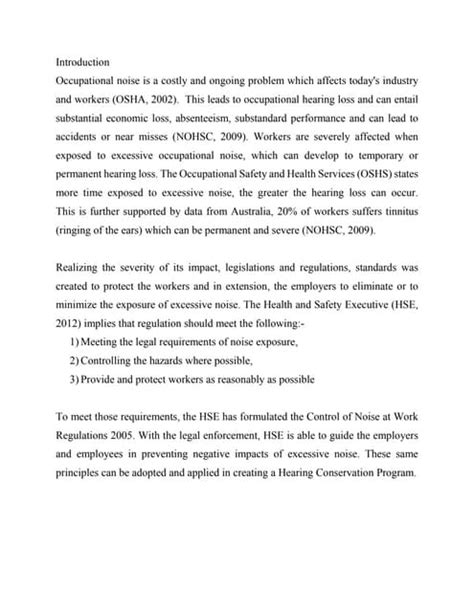 Introduction

Occupational noise is a costly and ongoing problem which affects today's industry and workers (OSHA, 2002). This leads to occupational hearing loss and can entail substantial economic loss, absenteeism, substandard performance and can lead to accidents or near misses (NOHSC, 2009). Workers are severely affected when exposed to excessive occupational noise, which can develop to temporary or permanent hearing loss. The Occupational Safety and Health Services (OSHS) states more time exposed to excessive noise, the greater the hearing loss can occur. This is further supported by data from Australia, 20% of workers suffers tinnitus (ringing of the ears) which can be permanent and severe (NOHSC, 2009).

Realizing the severity of its impact, legislations and regulations, standards was created to protect the workers and in extension, the employers to eliminate or to minimize the exposure of excessive noise. The Health and Safety Executive (HSE, 2012) implies that regulation should meet the following:-

1) Meeting the legal requirements of noise exposure,

2) Controlling the hazards where possible,

3) Provide and protect workers as reasonably as possible

To meet those requirements, the HSE has formulated the Control of Noise at Work Regulations 2005. With the legal enforcement, HSE is able to guide the employers and employees in preventing negative impacts of excessive noise. These same principles can be adopted and applied in creating a Hearing Conservation Program.